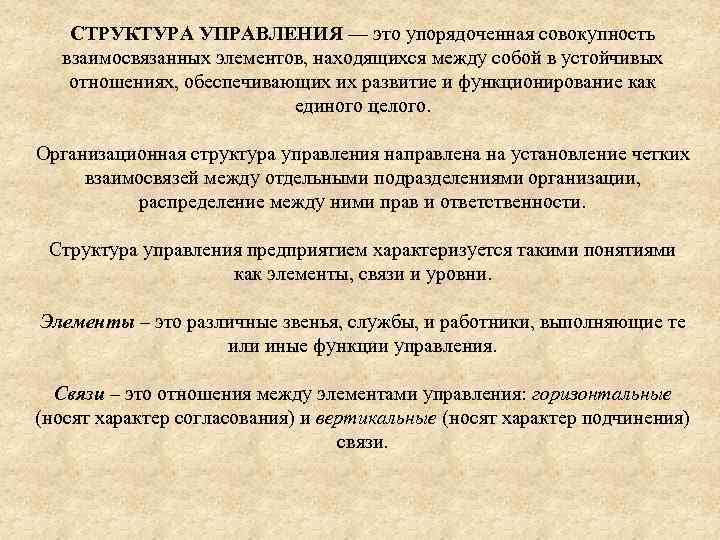 СТРУКТУРА УПРАВЛЕНИЯ — это упорядоченная совокупность взаимосвязанных элементов, находящихся между собой в устойчивых отношениях, обеспечивающих их развитие и функционирование как единого целого.

Организационная структура управления направлена на установление четких взаимосвязей между отдельными подразделениями организации, распределение между ними прав и ответственности.

Структура управления предприятием характеризуется такими понятиями как элементы, связи и уровни.

Элементы – это различные звенья, службы, и работники, выполняющие те или иные функции управления.

Связи – это отношения между элементами управления: горизонтальные (носят характер согласования) и вертикальные (носят характер подчинения) связи.